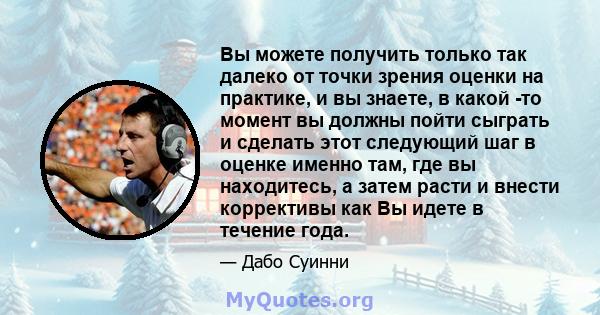 Вы можете получить только так далеко от точки зрения оценки на практике, и вы знаете, в какой -то момент вы должны пойти сыграть и сделать этот следующий шаг в оценке именно там, где вы находитесь, а затем расти и внести коррективы как Вы идете в течение года.

— Дабо Суинни

MyQuotes.org